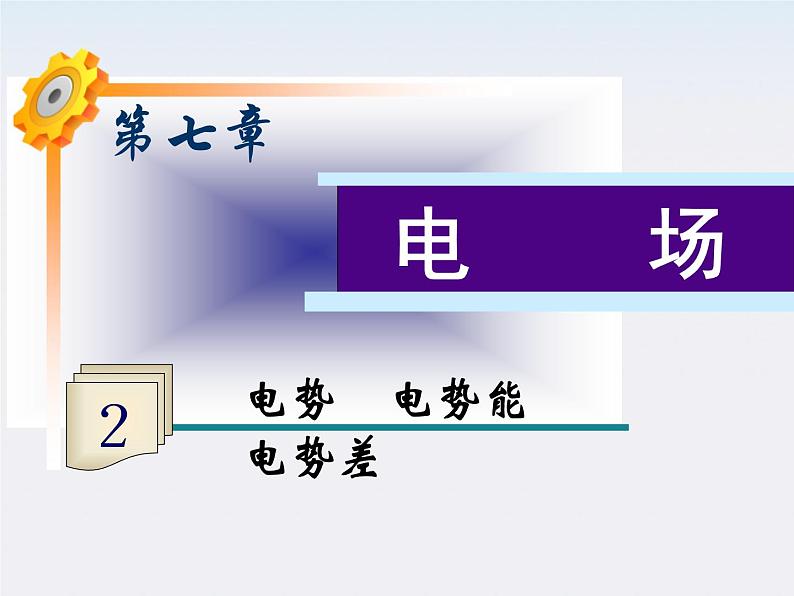 第七章

电　　场

2

电势　电势能
电势差